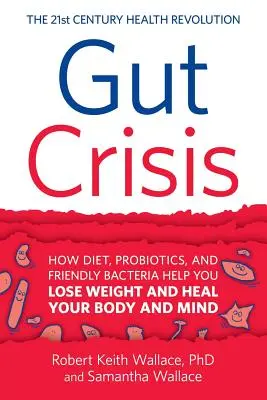 THE 21st CENTURY HEALTH REVOLUTION

Gut Crisis

HOW DIET, PROBIOTICS, AND FRIENDLY BACTERIA HELP YOU LOSE WEIGHT AND HEAL YOUR BODY AND MIND

Robert Keith Wallace, PhD and Samantha Wallace